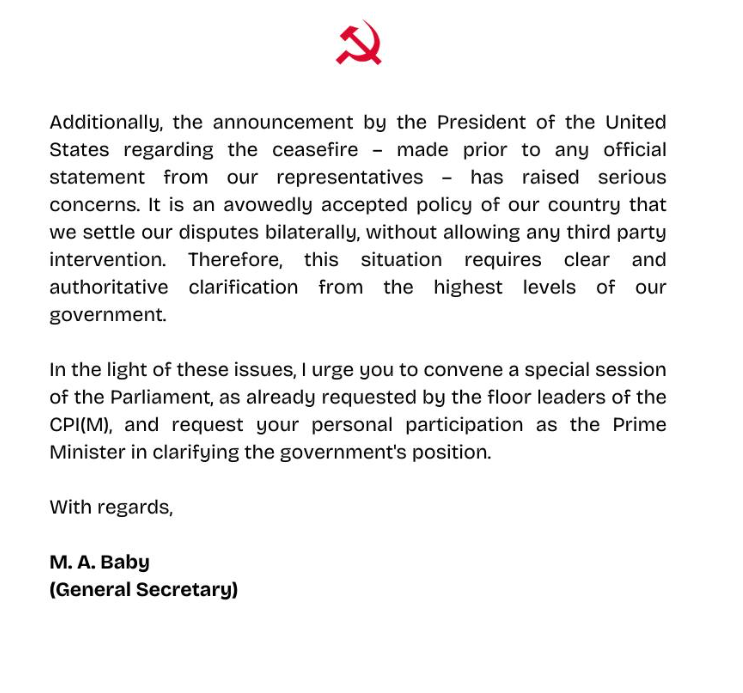 Additionally, the announcement by the President of the United States regarding the ceasefire – made prior to any official statement from our representatives – has raised serious concerns. It is an avowedly accepted policy of our country that we settle our disputes bilaterally, without allowing any third party intervention. Therefore, this situation requires clear and authoritative clarification from the highest levels of our government.

In the light of these issues, I urge you to convene a special session of the Parliament, as already requested by the floor leaders of the CPI(M), and request your personal participation as the Prime Minister in clarifying the government's position.

With regards,

M. A. Baby
(General Secretary)